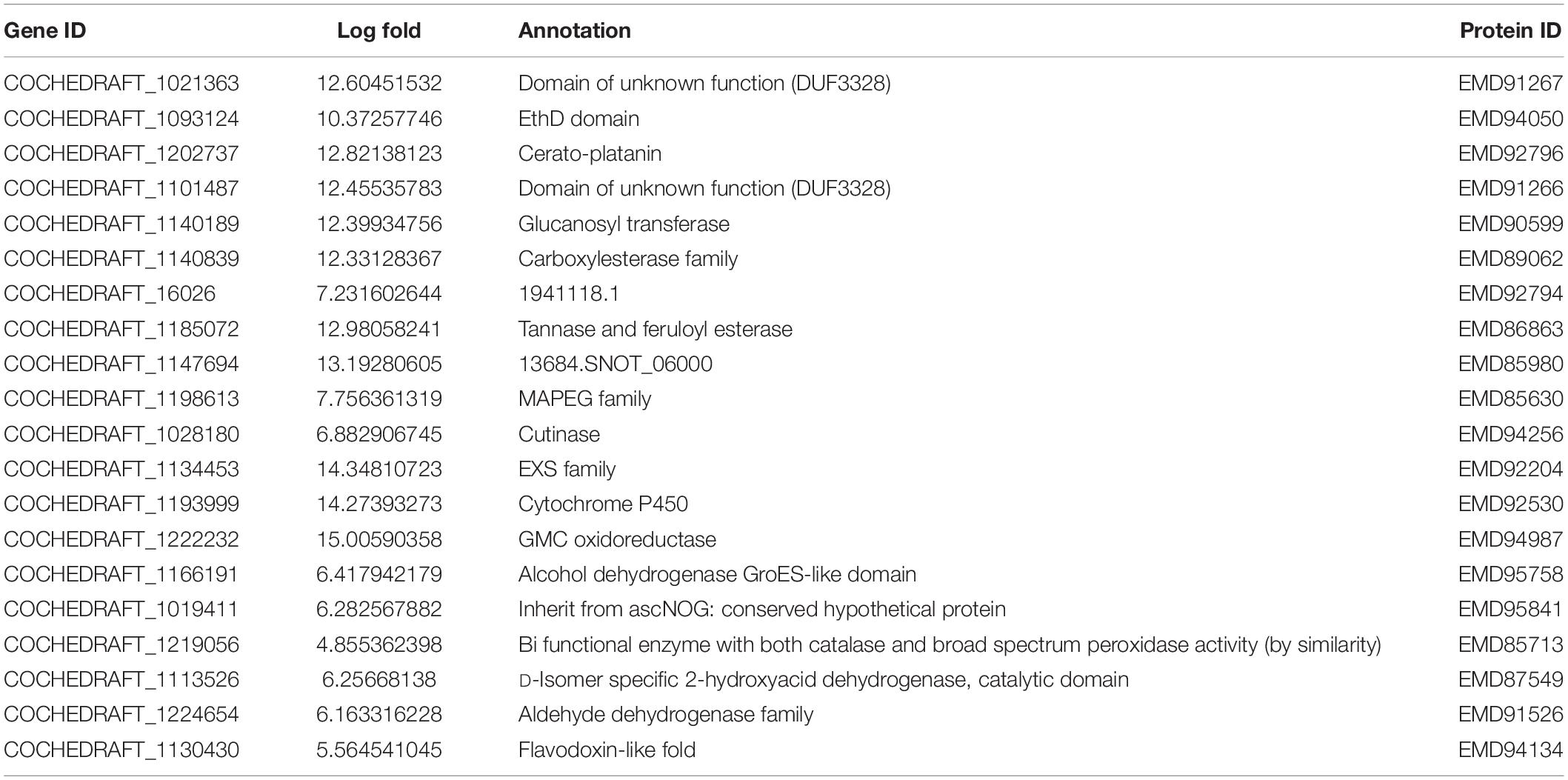 | Gene ID | Log fold | Annotation | Protein ID |
|---|---|---|---|
| COCHEDRAFT_1021363 | 12.60451532 | Domain of unknown function (DUF3328) | EMD91267 |
| COCHEDRAFT_1093124 | 10.37257746 | EthD domain | EMD94050 |
| COCHEDRAFT_1202737 | 12.82138123 | Cerato-platanin | EMD92796 |
| COCHEDRAFT_1101487 | 12.45535783 | Domain of unknown function (DUF3328) | EMD91266 |
| COCHEDRAFT_1140189 | 12.39934756 | Glucanosyl transferase | EMD90599 |
| COCHEDRAFT_1140839 | 12.33128367 | Carboxylesterase family | EMD89062 |
| COCHEDRAFT_16026 | 7.231602644 | 1941118.1 | EMD92794 |
| COCHEDRAFT_1185072 | 12.98058241 | Tannase and feruloyl esterase | EMD86863 |
| COCHEDRAFT_1147694 | 13.19280605 | 13684.SNOT_06000 | EMD85980 |
| COCHEDRAFT_1198613 | 7.756361319 | MAPEG family | EMD85630 |
| COCHEDRAFT_1028180 | 6.882906745 | Cutinase | EMD94256 |
| COCHEDRAFT_1134453 | 14.34810723 | EXS family | EMD92204 |
| COCHEDRAFT_1193999 | 14.27393273 | Cytochrome P450 | EMD92530 |
| COCHEDRAFT_1222232 | 15.00590358 | GMC oxidoreductase | EMD94987 |
| COCHEDRAFT_1166191 | 6.417942179 | Alcohol dehydrogenase GroES-like domain | EMD95758 |
| COCHEDRAFT_1019411 | 6.282567882 | Inherit from ascNOG: conserved hypothetical protein | EMD95841 |
| COCHEDRAFT_1219056 | 4.855362398 | Bi functional enzyme with both catalase and broad spectrum peroxidase activity (by similarity) | EMD85713 |
| COCHEDRAFT_1113526 | 6.25668138 | D-Isomer specific 2-hydroxyacid dehydrogenase, catalytic domain | EMD87549 |
| COCHEDRAFT_1224654 | 6.163316228 | Aldehyde dehydrogenase family | EMD91526 |
| COCHEDRAFT_1130430 | 5.564541045 | Flavodoxin-like fold | EMD94134 |